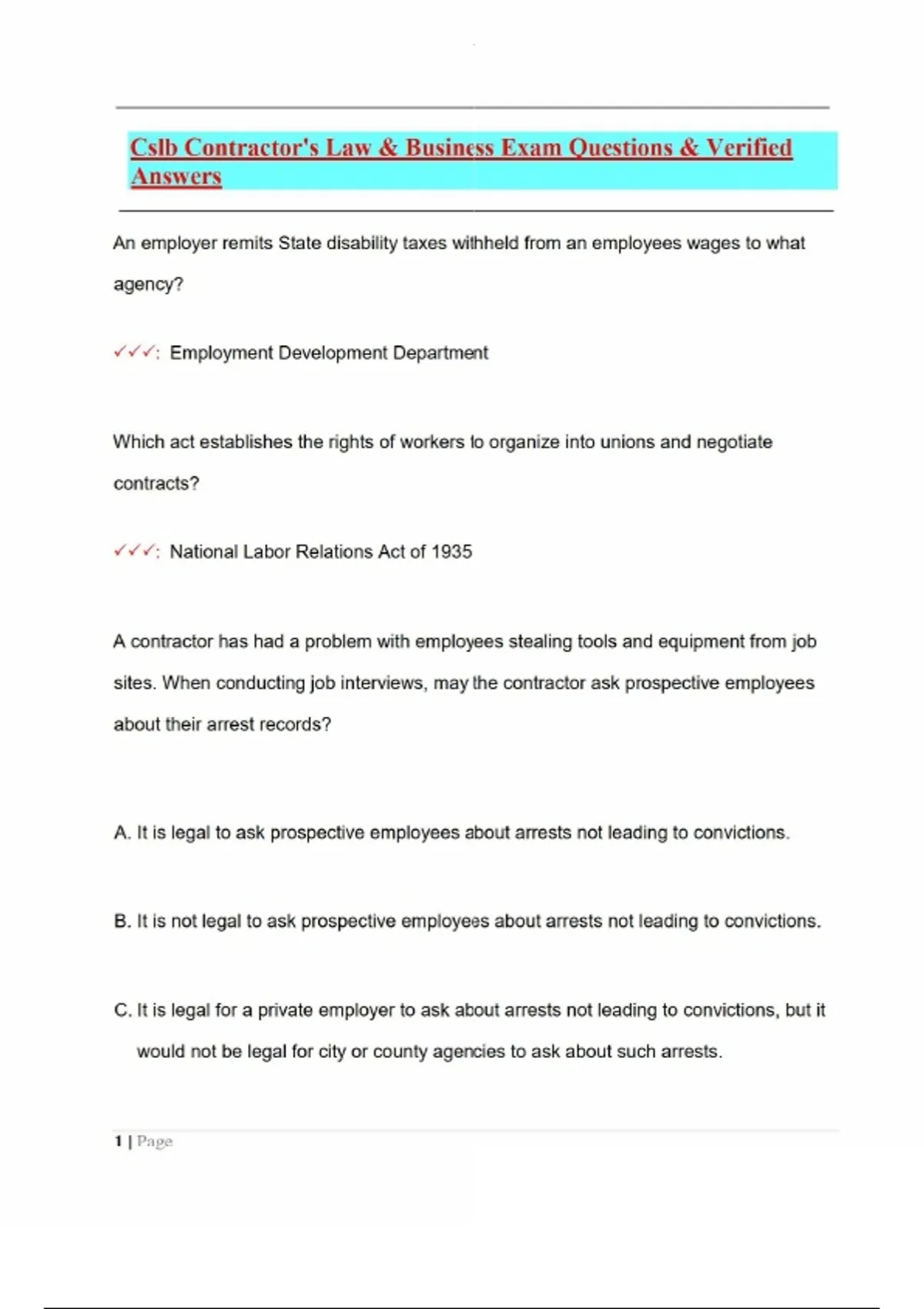 Cslb Contractor's Law & Business Exam Questions & Verified Answers

An employer remits State disability taxes withheld from an employees wages to what agency?

✓✓✓: Employment Development Department

Which act establishes the rights of workers to organize into unions and negotiate contracts?

✓✓✓: National Labor Relations Act of 1935

A contractor has had a problem with employees stealing tools and equipment from job sites. When conducting job interviews, may the contractor ask prospective employees about their arrest records?

A. It is legal to ask prospective employees about arrests not leading to convictions.

B. It is not legal to ask prospective employees about arrests not leading to convictions.

C. It is legal for a private employer to ask about arrests not leading to convictions, but it would not be legal for city or county agencies to ask about such arrests.

1 | Page